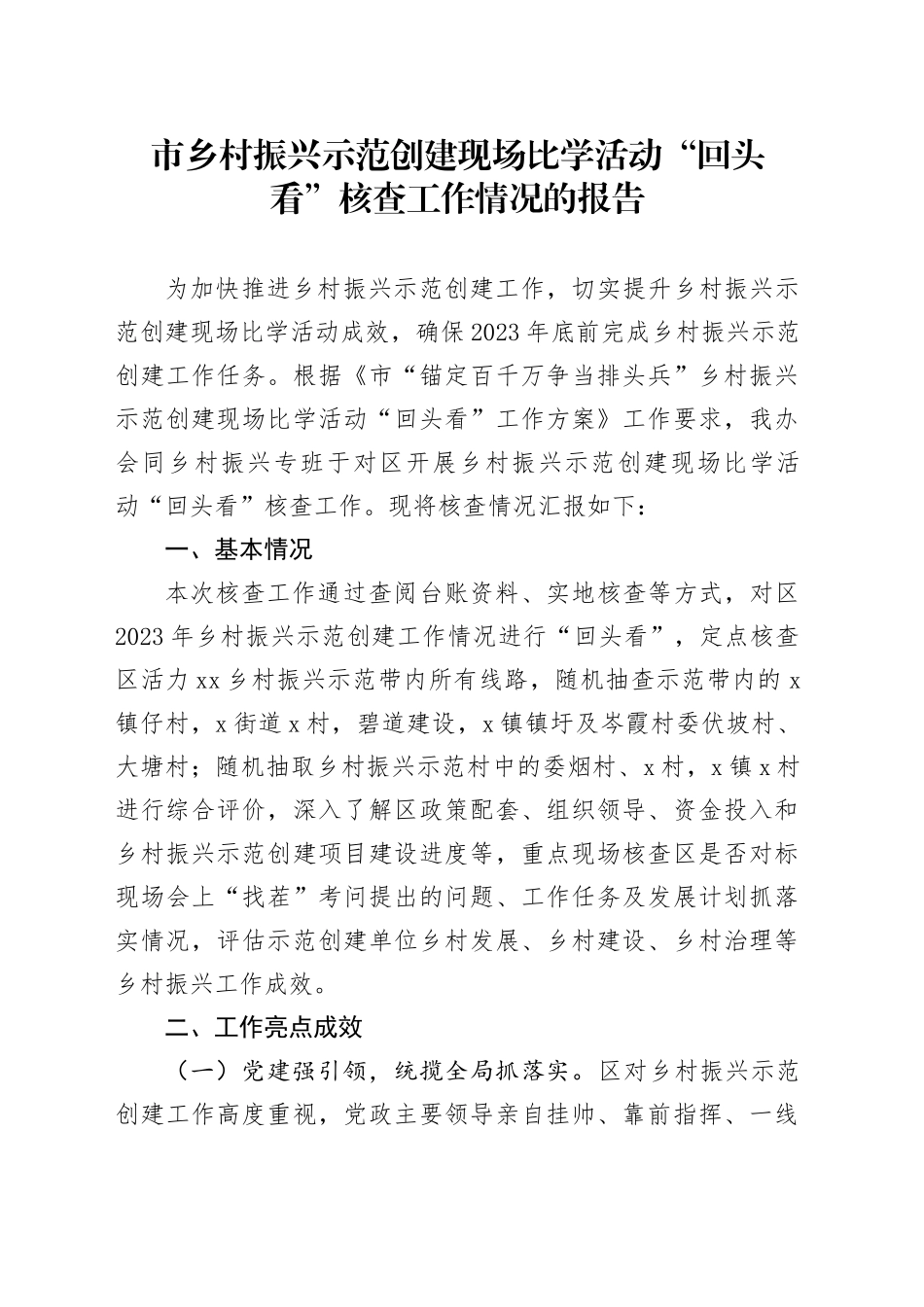 市乡村振兴示范创建现场比学活动“回头看”核查工作情况的报告

为加快推进乡村振兴示范创建工作，切实提升乡村振兴示范创建现场比学活动成效，确保2023年底前完成乡村振兴示范创建工作任务。根据《市“锚定百千万争当排头兵”乡村振兴示范创建现场比学活动“回头看”工作方案》工作要求，我办会同乡村振兴专班于对区开展乡村振兴示范创建现场比学活动“回头看”核查工作。现将核查情况汇报如下：

一、基本情况

本次核查工作通过查阅台账资料、实地核查等方式，对区2023年乡村振兴示范创建工作情况进行“回头看”，定点核查区活力xx乡村振兴示范带内所有线路，随机抽查示范带内的x镇仔村，x街道x村，碧道建设，x镇镇圩及岑霞村委伏坡村、大塘村；随机抽取乡村振兴示范村中的委烟村、x村，x镇x村进行综合评价，深入了解区政策配套、组织领导、资金投入和乡村振兴示范创建项目建设进度等，重点现场核查区是否对标现场会上“找茬”考问提出的问题、工作任务及发展计划抓落实情况，评估示范创建单位乡村发展、乡村建设、乡村治理等乡村振兴工作成效。

二、工作亮点成效

（一）党建强引领，统揽全局抓落实。区对乡村振兴示范创建工作高度重视，党政主要领导亲自挂帅、靠前指挥、一线